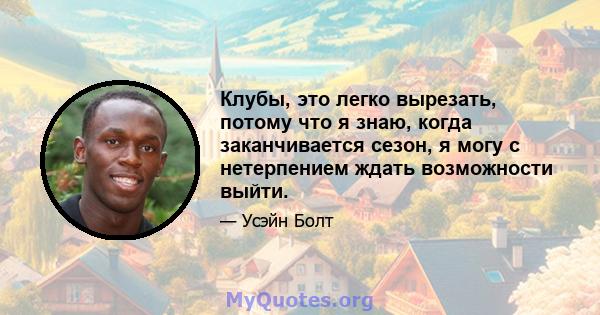 Клубы, это легко вырезать, потому что я знаю, когда заканчивается сезон, я могу с нетерпением ждать возможности выйти.

— Усэйн Болт

MyQuotes.org